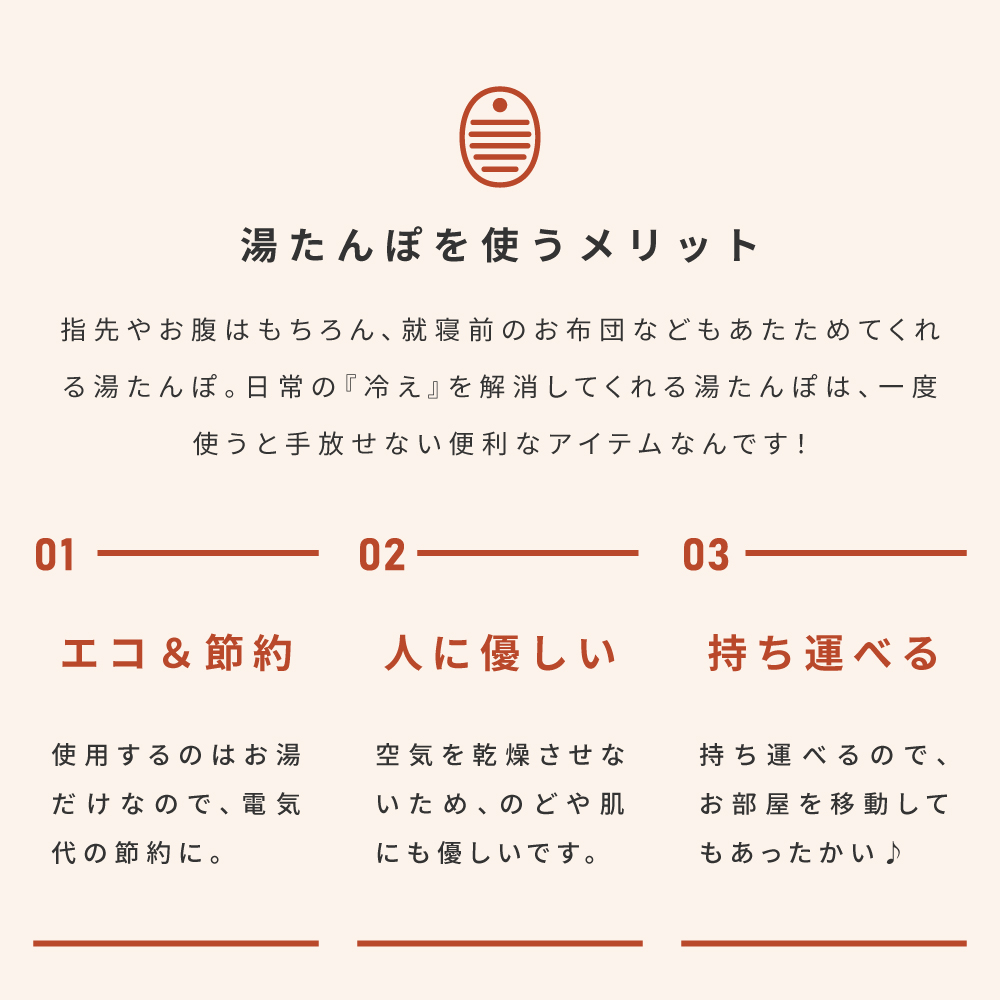 湯たんぽを使うメリット

指先やお腹はもちろん、就寝前のお布団などもあたためてくれる湯たんぽ。日常の『冷え』を解消してくれる湯たんぽは、一度使うと手放せない便利なアイテムなんです！

01

エコ＆節約

使用するのはお湯だけなので、電気代の節約に。

02

人に優しい

空気を乾燥させないため、のどや肌にも優しいです。

03

持ち運べる

持ち運べるので、お部屋を移動してもあったかい♪